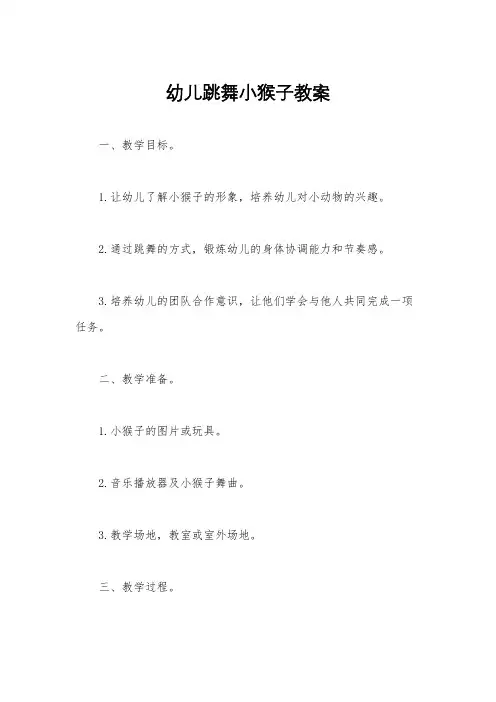 幼儿跳舞小猴子教案

一、教学目标。

1. 让幼儿了解小猴子的形象，培养幼儿对小动物的兴趣。

2. 通过跳舞的方式，锻炼幼儿的身体协调能力和节奏感。

3. 培养幼儿的团队合作意识，让他们学会与他人共同完成一项任务。

二、教学准备。

1. 小猴子的图片或玩具。

2. 音乐播放器及小猴子舞曲。

3. 教学场地，教室或室外场地。

三、教学过程。